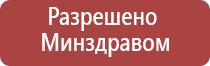 Разрешено Минздравом